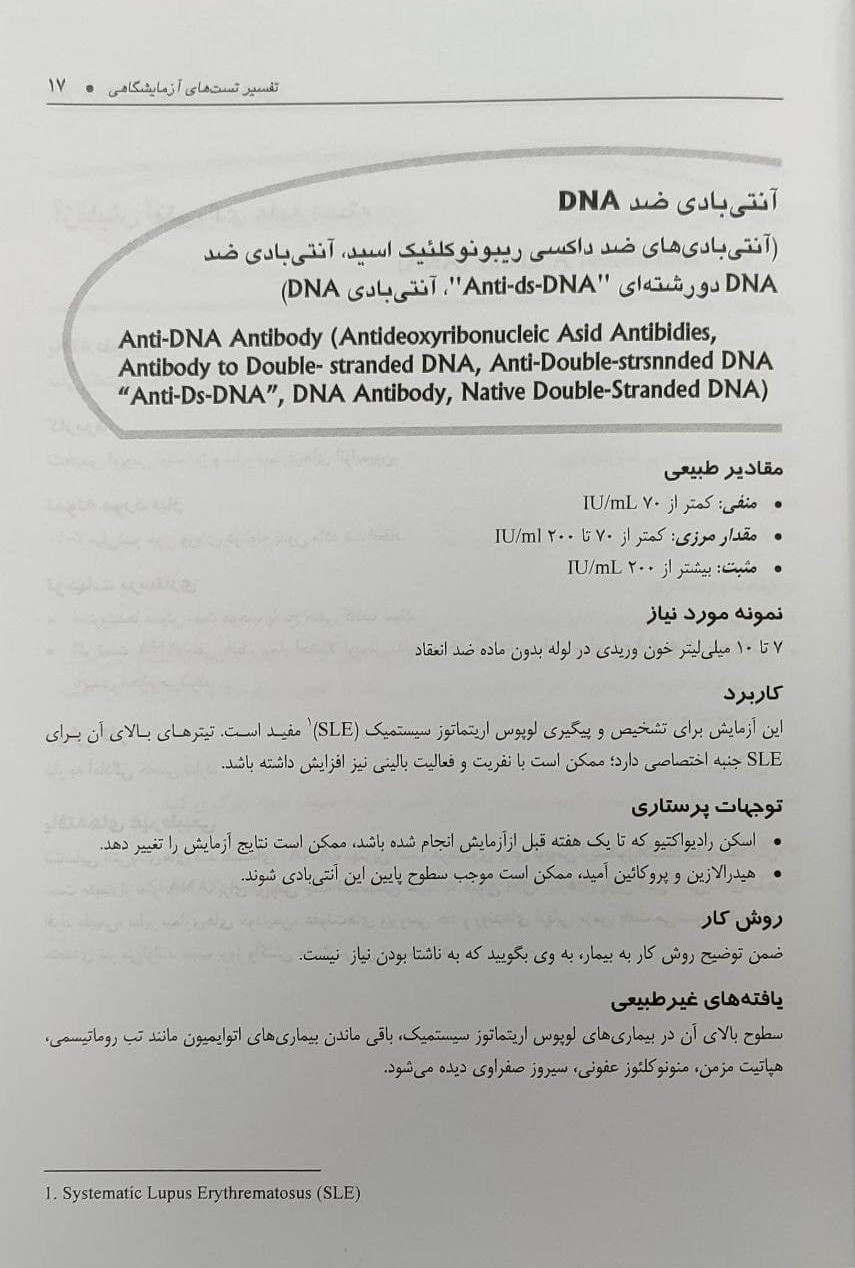 تفسیر تست‌های آزمایشگاهی • ۱۷

آنتی‌بادی ضد DNA

(آنتی‌بادی‌های ضد داکسی ریبونوکلئیک اسید، آنتی‌بادی ضد DNA دورشته‌ای "Anti-ds-DNA"، آنتی‌بادی DNA)

Anti-DNA Antibody (Antideoxyribonucleic Asid Antibidies, Antibody to Double- stranded DNA, Anti-Double-strsnnded DNA "Anti-Ds-DNA", DNA Antibody, Native Double-Stranded DNA)

مقادیر طبیعی

• منفی: کمتر از ۷۰ IU/mL
• مقدار مرزی: کمتر از ۷۰ تا ۲۰۰ IU/ml
• مثبت: بیشتر از ۲۰۰ IU/mL

نمونه مورد نیاز

۷ تا ۱۰ میلی‌لیتر خون وریدی در لوله بدون ماده ضد انعقاد

کاربرد

این آزمایش برای تشخیص و پیگیری لوپوس اریتماتوز سیستمیک (SLE)$^1$ مفید است. تیترهای بالای آن برای SLE جنبه اختصاصی دارد؛ ممکن است با نفریت و فعالیت بالینی نیز افزایش داشته باشد.

توجهات پرستاری

• اسکن رادیواکتیو که تا یک هفته قبل ازآزمایش انجام شده باشد، ممکن است نتایج آزمایش را تغییر دهد.
• هیدرالازین و پروکائین آمید، ممکن است موجب سطوح پایین این آنتی‌بادی شوند.

روش کار

ضمن توضیح روش کار به بیمار، به وی بگویید که به ناشتا بودن نیاز نیست.

یافته‌های غیرطبیعی

سطوح بالای آن در بیماری‌های لوپوس اریتماتوز سیستمیک، باقی ماندن بیماری‌های اتوایمیون مانند تب روماتیسمی، هپاتیت مزمن، منونوکلئوز عفونی، سیروز صفراوی دیده می‌شود.

1. Systematic Lupus Erythrematosus (SLE)